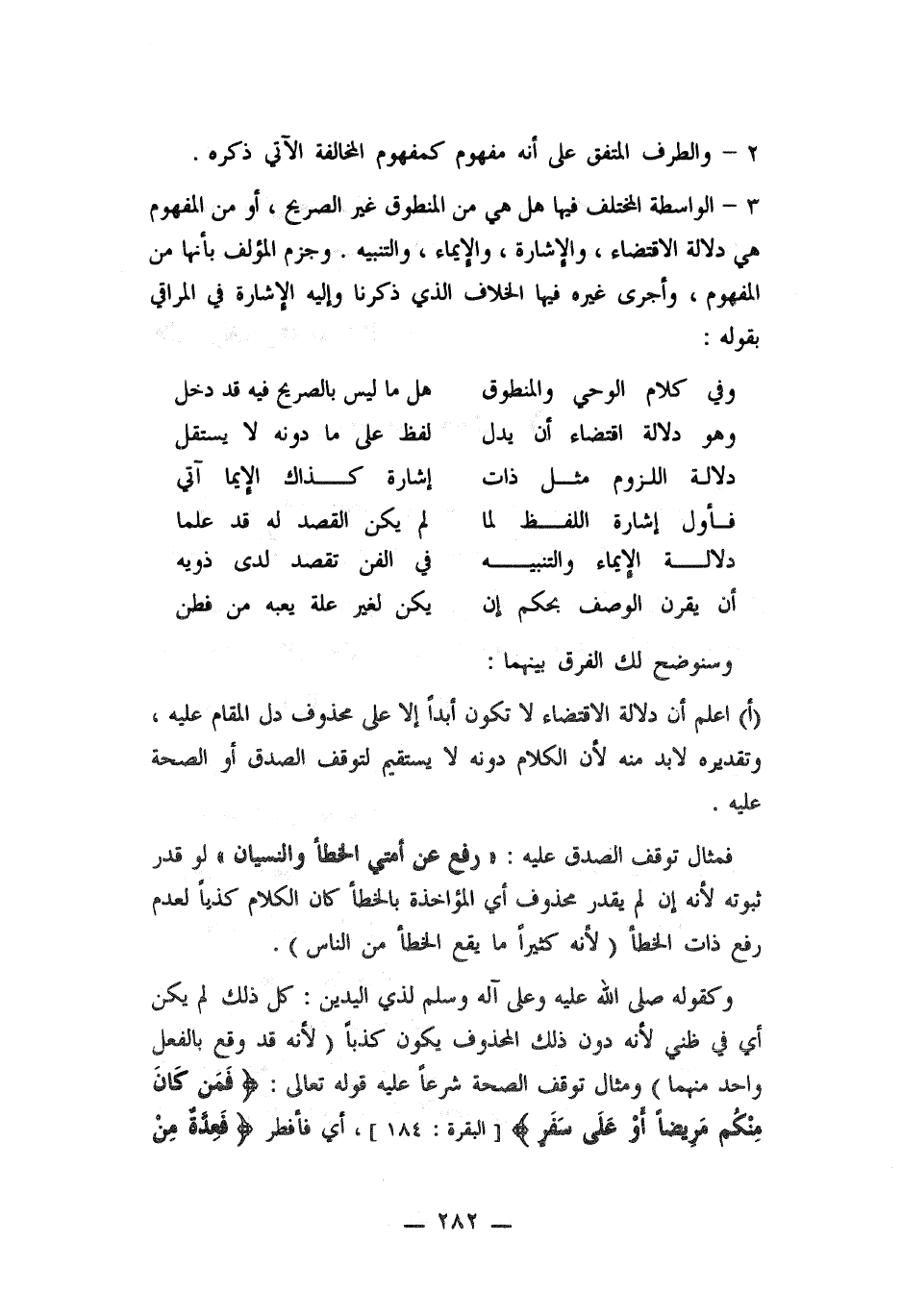 ٢ – والطرف المتفق على أنه مفهوم كمفهوم المخالفة الآتي ذكره .

٣ – الواسطة المختلف فيها هل هي من المنطوق غير الصريح ، أو من المفهوم هي دلالة الاقتضاء ، والإشارة ، والإيماء ، والتنبيه . وجزم المؤلف بأنها من المفهوم ، وأجرى غيره فيها الخلاف الذي ذكرنا وإليه الإشارة في المراقي بقوله :

وفي كلام الوحي والمنطوق هل ما ليس بالصريح فيه قد دخل
وهو دلالة اقتضاء أن يدل لفظ على ما دونه لا يستقل
دلالة اللزوم مثل ذات إشارة كذاك الإيما آتي
فأول إشارة اللفظ لما لم يكن القصد له قد علما
دلالة الإيماء والتنبيه في الفن تقصد لدى ذويه
أن يقرن الوصف بحكم إن يكن لغير علة يعبه من فطن

وسنوضح لك الفرق بينهما :

(أ) اعلم أن دلالة الاقتضاء لا تكون أبداً إلا على محذوف دل المقام عليه ، وتقديره لابد منه لأن الكلام دونه لا يستقيم لتوقف الصدق أو الصحة عليه .

فمثال توقف الصدق عليه : « رفع عن أمتي الخطأ والنسيان » لو قدر ثبوته لأنه إن لم يقدر محذوف أي المؤاخذة بالخطأ كان الكلام كذباً لعدم رفع ذات الخطأ ( لأنه كثيراً ما يقع الخطأ من الناس ) .

وكقوله صلى الله عليه وعلى آله وسلم لذي اليدين : كل ذلك لم يكن أي في ظني لأنه دون ذلك المحذوف يكون كذباً ( لأنه قد وقع بالفعل واحد منهما ) ومثال توقف الصحة شرعاً عليه قوله تعالى : ﴿ فَمَن كَانَ مِنكُم مَرِيضاً أَوْ عَلَى سَفَرٍ ﴾ [ البقرة : ١٨٤ ] ، أي فأفطر ﴿ فَعِدَّةٌ مِنْ

— ٢٨٢ —